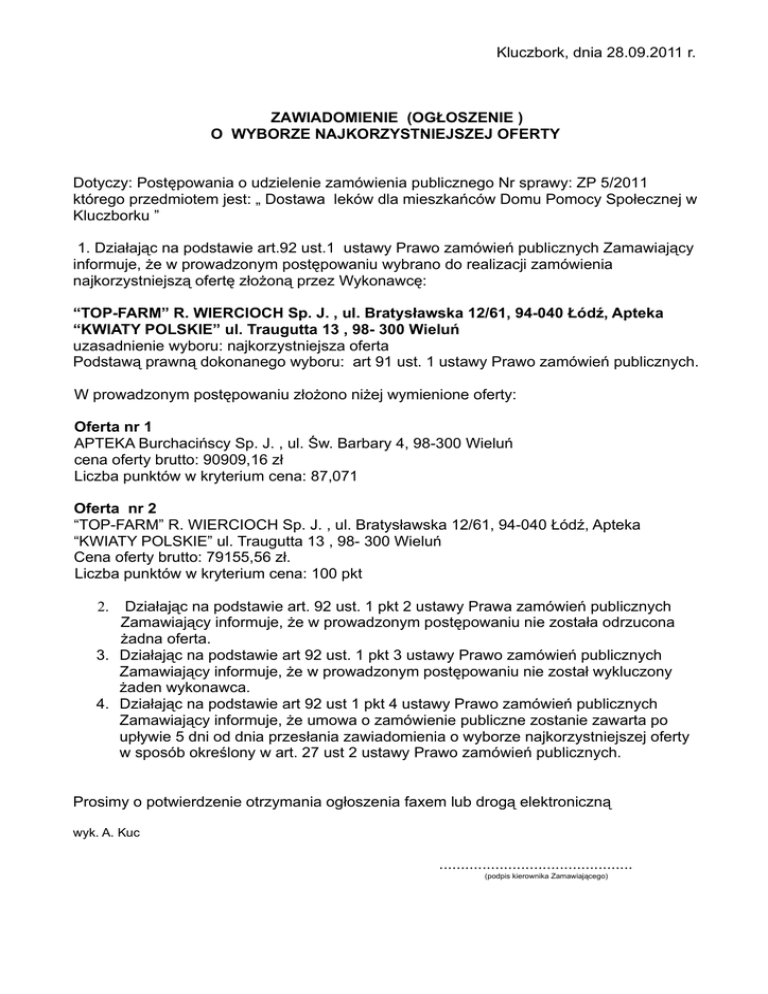 Kluczbork, dnia 28.09.2011 r.

ZAWIADOMIENIE (OGŁOSZENIE )
O WYBORZE NAJKORZYSTNIEJSZEJ OFERTY

Dotyczy: Postępowania o udzielenie zamówienia publicznego Nr sprawy: ZP 5/2011 którego przedmiotem jest: „ Dostawa leków dla mieszkańców Domu Pomocy Społecznej w Kluczborku ”

1. Działając na podstawie art.92 ust.1 ustawy Prawo zamówień publicznych Zamawiający informuje, że w prowadzonym postępowaniu wybrano do realizacji zamówienia najkorzystniejszą ofertę złożoną przez Wykonawcę:

“TOP-FARM” R. WIERCIOCH Sp. J. , ul. Bratysławska 12/61, 94-040 Łódź, Apteka “KWIATY POLSKIE” ul. Traugutta 13 , 98- 300 Wieluń
uzasadnienie wyboru: najkorzystniejsza oferta
Podstawą prawną dokonanego wyboru: art 91 ust. 1 ustawy Prawo zamówień publicznych.

W prowadzonym postępowaniu złożono niżej wymienione oferty:

Oferta nr 1
APTEKA Burchacińscy Sp. J. , ul. Św. Barbary 4, 98-300 Wieluń
cena oferty brutto: 90909,16 zł
Liczba punktów w kryterium cena: 87,071

Oferta nr 2
“TOP-FARM” R. WIERCIOCH Sp. J. , ul. Bratysławska 12/61, 94-040 Łódź, Apteka “KWIATY POLSKIE” ul. Traugutta 13 , 98- 300 Wieluń
Cena oferty brutto: 79155,56 zł.
Liczba punktów w kryterium cena: 100 pkt

2. Działając na podstawie art. 92 ust. 1 pkt 2 ustawy Prawa zamówień publicznych Zamawiający informuje, że w prowadzonym postępowaniu nie została odrzucona żadna oferta.
3. Działając na podstawie art 92 ust. 1 pkt 3 ustawy Prawo zamówień publicznych Zamawiający informuje, że w prowadzonym postępowaniu nie został wykluczony żaden wykonawca.
4. Działając na podstawie art 92 ust 1 pkt 4 ustawy Prawo zamówień publicznych Zamawiający informuje, że umowa o zamówienie publiczne zostanie zawarta po upływie 5 dni od dnia przesłania zawiadomienia o wyborze najkorzystniejszej oferty w sposób określony w art. 27 ust 2 ustawy Prawo zamówień publicznych.

Prosimy o potwierdzenie otrzymania ogłoszenia faxem lub drogą elektroniczną

wyk. A. Kuc

............................................
(podpis kierownika Zamawiającego)